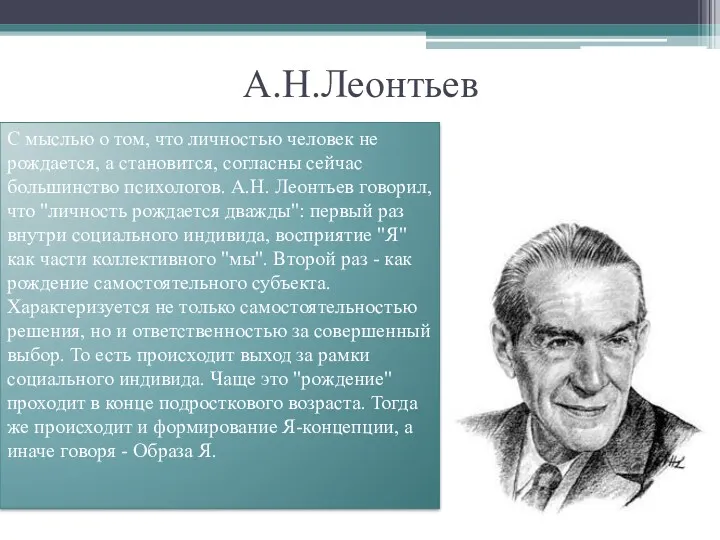 А.Н.Леонтьев

С мыслью о том, что личностью человек не рождается, а становится, согласны сейчас большинство психологов. А.Н. Леонтьев говорил, что "личность рождается дважды": первый раз внутри социального индивида, восприятие "Я" как части коллективного "мы". Второй раз - как рождение самостоятельного субъекта. Характеризуется не только самостоятельностью решения, но и ответственностью за совершенный выбор. То есть происходит выход за рамки социального индивида. Чаще это "рождение" проходит в конце подросткового возраста. Тогда же происходит и формирование Я-концепции, а иначе говоря - Образа Я.